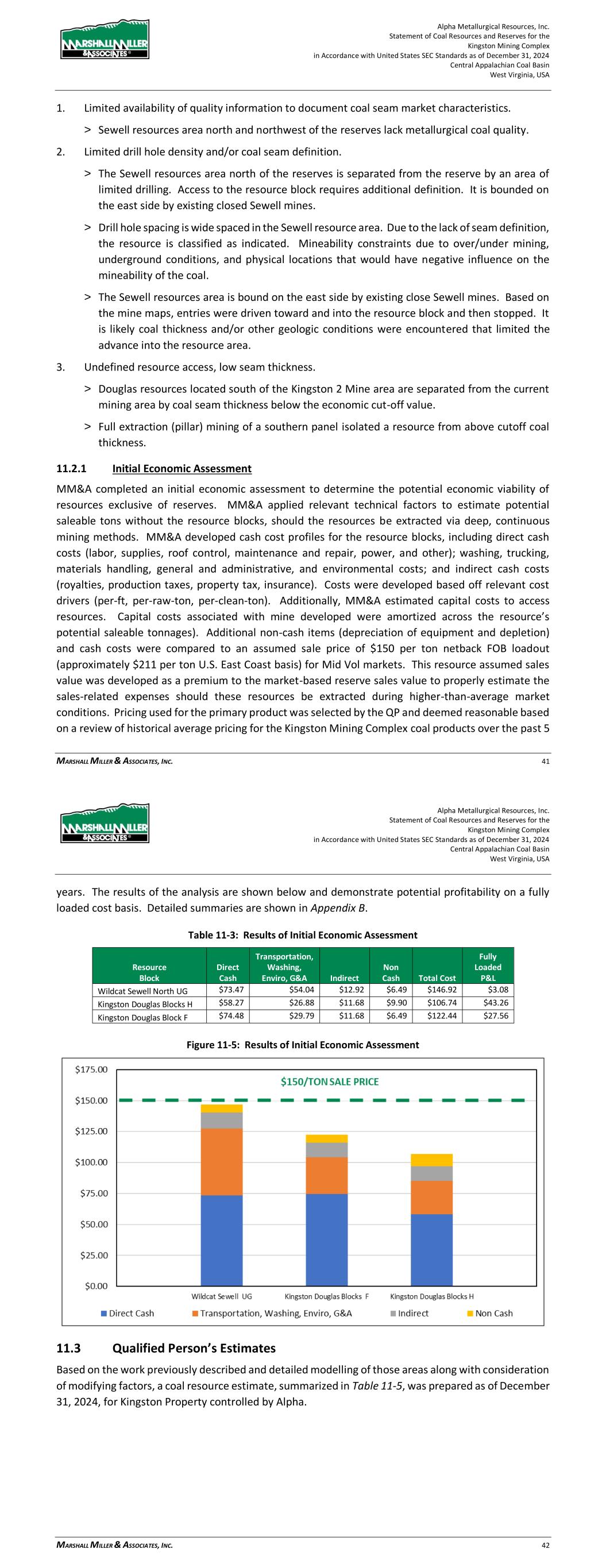 MARSHALL MILLER & ASSOCIATES

Alpha Metallurgical Resources, Inc.
Statement of Coal Resources and Reserves for the
Kingston Mining Complex
in Accordance with United States SEC Standards as of December 31, 2024
Central Appalachian Coal Basin
West Virginia, USA

1. Limited availability of quality information to document coal seam market characteristics.

> Sewell resources area north and northwest of the reserves lack metallurgical coal quality.

2. Limited drill hole density and/or coal seam definition.

> The Sewell resources area north of the reserves is separated from the reserve by an area of limited drilling. Access to the resource block requires additional definition. It is bounded on the east side by existing closed Sewell mines.

> Drill hole spacing is wide spaced in the Sewell resource area. Due to the lack of seam definition, the resource is classified as indicated. Mineability constraints due to over/under mining, underground conditions, and physical locations that would have negative influence on the mineability of the coal.

> The Sewell resources area is bound on the east side by existing close Sewell mines. Based on the mine maps, entries were driven toward and into the resource block and then stopped. It is likely coal thickness and/or other geologic conditions were encountered that limited the advance into the resource area.

3. Undefined resource access, low seam thickness.

> Douglas resources located south of the Kingston 2 Mine area are separated from the current mining area by coal seam thickness below the economic cut-off value.

> Full extraction (pillar) mining of a southern panel isolated a resource from above cutoff coal thickness.

11.2.1 Initial Economic Assessment

MM&A completed an initial economic assessment to determine the potential economic viability of resources exclusive of reserves. MM&A applied relevant technical factors to estimate potential saleable tons without the resource blocks, should the resources be extracted via deep, continuous mining methods. MM&A developed cash cost profiles for the resource blocks, including direct cash costs (labor, supplies, roof control, maintenance and repair, power, and other); washing, trucking, materials handling, general and administrative, and environmental costs; and indirect cash costs (royalties, production taxes, property tax, insurance). Costs were developed based off relevant cost drivers (per-ft, per-raw-ton, per-clean-ton). Additionally, MM&A estimated capital costs to access resources. Capital costs associated with mine developed were amortized across the resource's potential saleable tonnages). Additional non-cash items (depreciation of equipment and depletion) and cash costs were compared to an assumed sale price of $150 per ton netback FOB loadout (approximately $211 per ton U.S. East Coast basis) for Mid Vol markets. This resource assumed sales value was developed as a premium to the market-based reserve sales value to properly estimate the sales-related expenses should these resources be extracted during higher-than-average market conditions. Pricing used for the primary product was selected by the QP and deemed reasonable based on a review of historical average pricing for the Kingston Mining Complex coal products over the past 5

MARSHALL MILLER & ASSOCIATES, INC. 41

MARSHALL MILLER & ASSOCIATES

Alpha Metallurgical Resources, Inc.
Statement of Coal Resources and Reserves for the
Kingston Mining Complex
in Accordance with United States SEC Standards as of December 31, 2024
Central Appalachian Coal Basin
West Virginia, USA

years. The results of the analysis are shown below and demonstrate potential profitability on a fully loaded cost basis. Detailed summaries are shown in Appendix B.

Table 11-3: Results of Initial Economic Assessment

| Resource Block | Direct Cash | Transportation, Washing, Enviro, G&A | Indirect | Non Cash | Total Cost | Fully Loaded P&L |
|---|---|---|---|---|---|---|
| Wildcat Sewell North UG | $73.47 | $54.04 | $12.92 | $6.49 | $146.92 | $3.08 |
| Kingston Douglas Blocks H | $58.27 | $26.88 | $11.68 | $9.90 | $106.74 | $43.26 |
| Kingston Douglas Block F | $74.48 | $29.79 | $11.68 | $6.49 | $122.44 | $27.56 |

Figure 11-5: Results of Initial Economic Assessment

$175.00
$150.00
$125.00
$100.00
$75.00
$50.00
$25.00
$0.00
$150/TON SALE PRICE
Wildcat Sewell UG
Kingston Douglas Blocks F
Kingston Douglas Blocks H
Direct Cash
Transportation, Washing, Enviro, G&A
Indirect
Non Cash

11.3 Qualified Person's Estimates

Based on the work previously described and detailed modelling of those areas along with consideration of modifying factors, a coal resource estimate, summarized in Table 11-5, was prepared as of December 31, 2024, for Kingston Property controlled by Alpha.

MARSHALL MILLER & ASSOCIATES, INC. 42